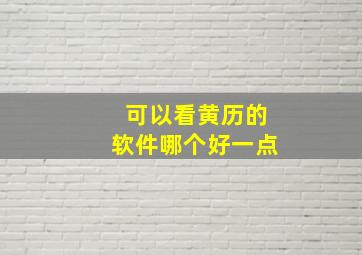 可以看黄历的
软件哪个好一点